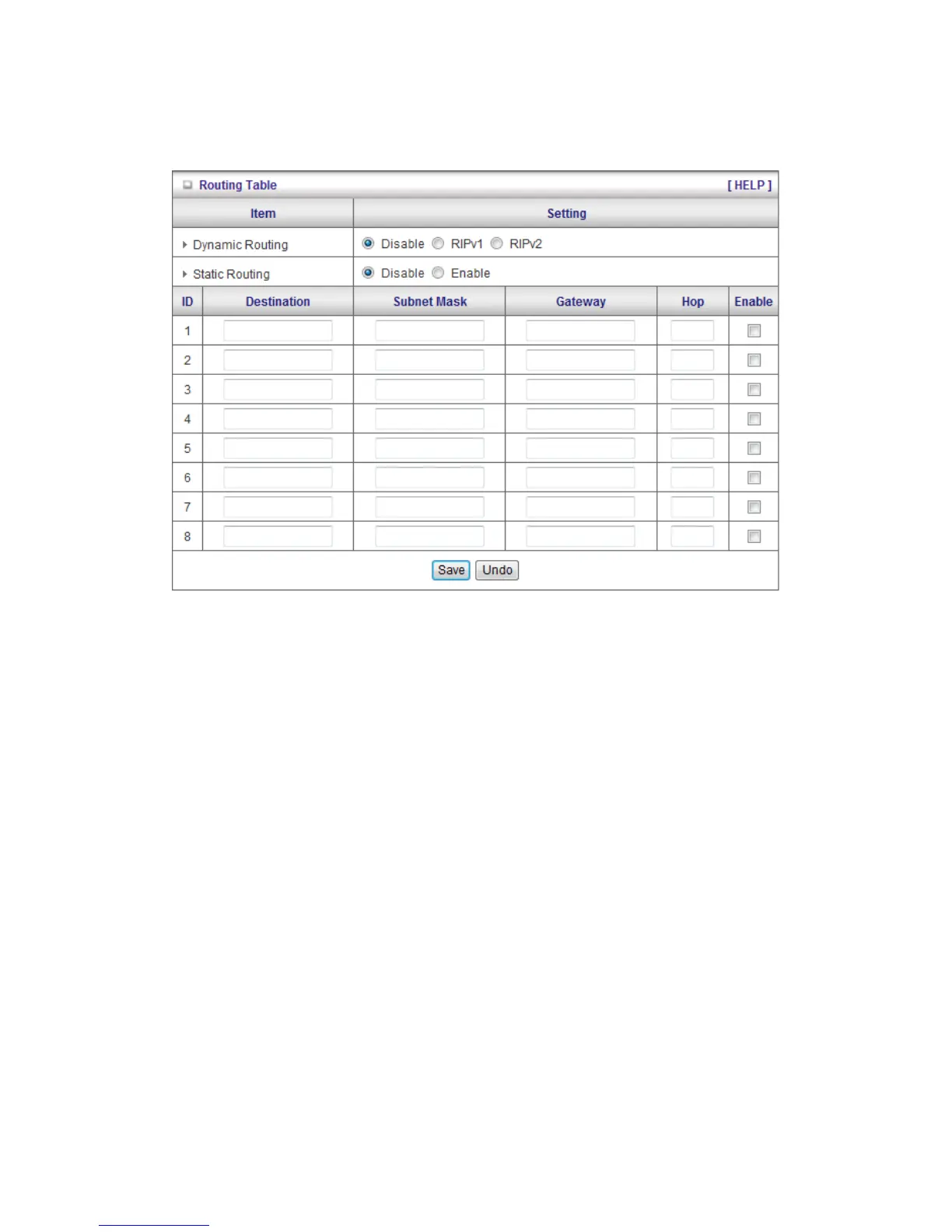 Routing Table [ HELP ]

| Item | Setting |
|---|---|
| Dynamic Routing | Disable RIPv1 RIPv2 |
| Static Routing | Disable Enable |

| ID | Destination | Subnet Mask | Gateway | Hop | Enable |
|---|---|---|---|---|---|
| 1 | | | | | |
| 2 | | | | | |
| 3 | | | | | |
| 4 | | | | | |
| 5 | | | | | |
| 6 | | | | | |
| 7 | | | | | |
| 8 | | | | | |

Save Undo